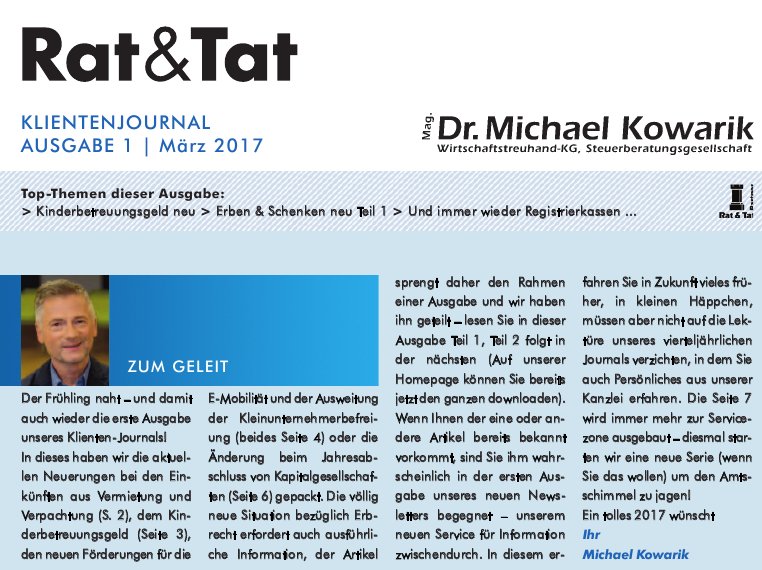 Rat&Tat

KLIENTENJOURNAL
AUSGABE 1 | März 2017

Mag. Dr. Michael Kowarik
Wirtschaftstreuhand-KG, Steuerberatungsgesellschaft

Top-Themen dieser Ausgabe:
> Kinderbetreuungsgeld neu > Erben & Schenken neu Teil 1 > Und immer wieder Registrierkassen ...

Rat & Tat

ZUM GELEIT

Der Frühling naht – und damit auch wieder die erste Ausgabe unseres Klienten-Journals!
In dieses haben wir die aktuellen Neuerungen bei den Einkünften aus Vermietung und Verpachtung (S. 2), dem Kinderbetreuungsgeld (Seite 3), den neuen Förderungen für die E-Mobilität und der Ausweitung der Kleinunternehmerbefreiung (beides Seite 4) oder die Änderung beim Jahresabschluss von Kapitalgesellschaften (Seite 6) gepackt. Die völlig neue Situation bezüglich Erbrecht erfordert auch ausführliche Information, der Artikel sprengt daher den Rahmen einer Ausgabe und wir haben ihn geteilt – lesen Sie in dieser Ausgabe Teil 1, Teil 2 folgt in der nächsten (Auf unserer Homepage können Sie bereits jetzt den ganzen downloaden). Wenn Ihnen der eine oder andere Artikel bereits bekannt vorkommt, sind Sie ihm wahrscheinlich in der ersten Ausgabe unseres neuen Newsletters begegnet – unserem neuen Service für Information zwischendurch. In diesem erfahren Sie in Zukunft vieles früher, in kleinen Häppchen, müssen aber nicht auf die Lektüre unseres vierteljährlichen Journals verzichten, in dem Sie auch Persönliches aus unserer Kanzlei erfahren. Die Seite 7 wird immer mehr zur Servicezone ausgebaut – diesmal starten wir eine neue Serie (wenn Sie das wollen) um den Amtsschimmel zu jagen!
Ein tolles 2017 wünscht
Ihr
Michael Kowarik